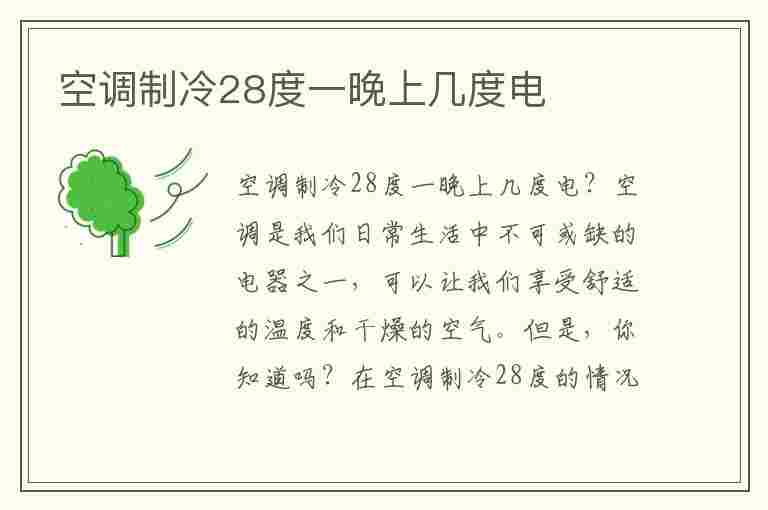 空调制冷28度一晚上几度电

空调制冷28度一晚上几度电？空调是我们日常生活中不可或缺的电器之一，可以让我们享受舒适的温度和干燥的空气。但是，你知道吗？在空调制冷28度的情况